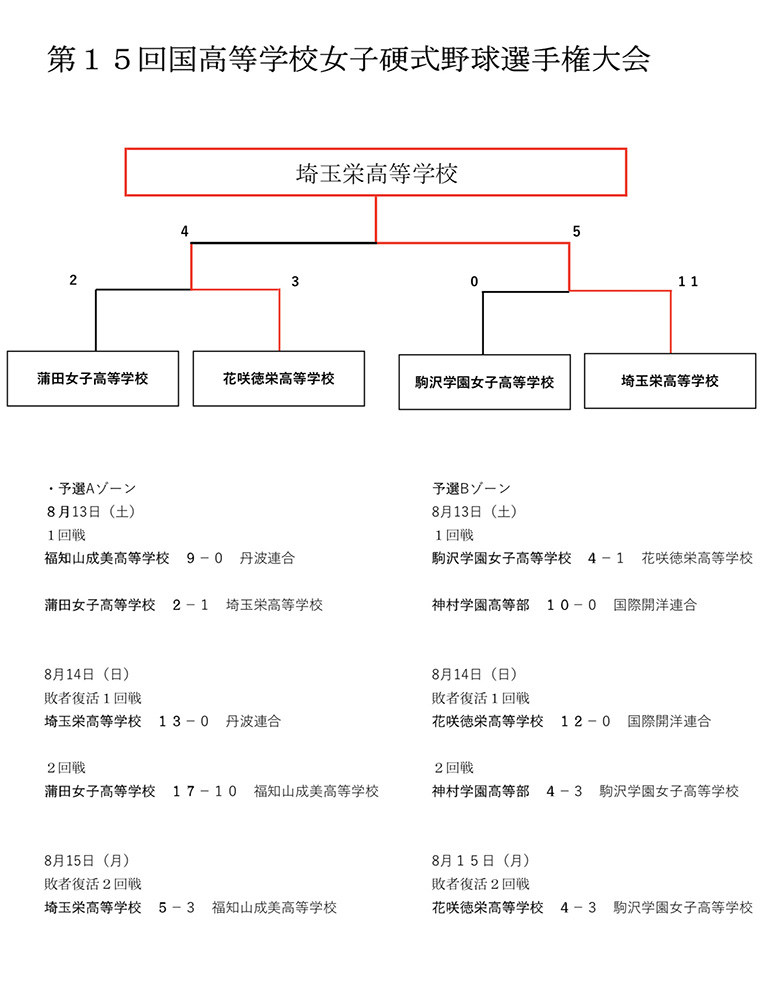 第１５回国高等学校女子硬式野球選手権大会

埼玉栄高等学校

4

5

2

3

0

１１

蒲田女子高等学校

花咲徳栄高等学校

駒沢学園女子高等学校

埼玉栄高等学校

・予選Aゾーン
８月13日（土）
１回戦
福知山成美高等学校　９－０　丹波連合

蒲田女子高等学校　２－１　埼玉栄高等学校

8月14日（日）
敗者復活１回戦
埼玉栄高等学校　１３－０　丹波連合

２回戦
蒲田女子高等学校　１７－１０　福知山成美高等学校

8月15日（月）
敗者復活２回戦
埼玉栄高等学校　５－３　福知山成美高等学校

予選Bゾーン
8月13日（土）
１回戦
駒沢学園女子高等学校　４－１　花咲徳栄高等学校

神村学園高等部　１０－０　国際開洋連合

8月14日（日）
敗者復活１回戦
花咲徳栄高等学校　１２－０　国際開洋連合

２回戦
神村学園高等部　４－３　駒沢学園女子高等学校

8月１５日（月）
敗者復活２回戦
花咲徳栄高等学校　４－３　駒沢学園女子高等学校